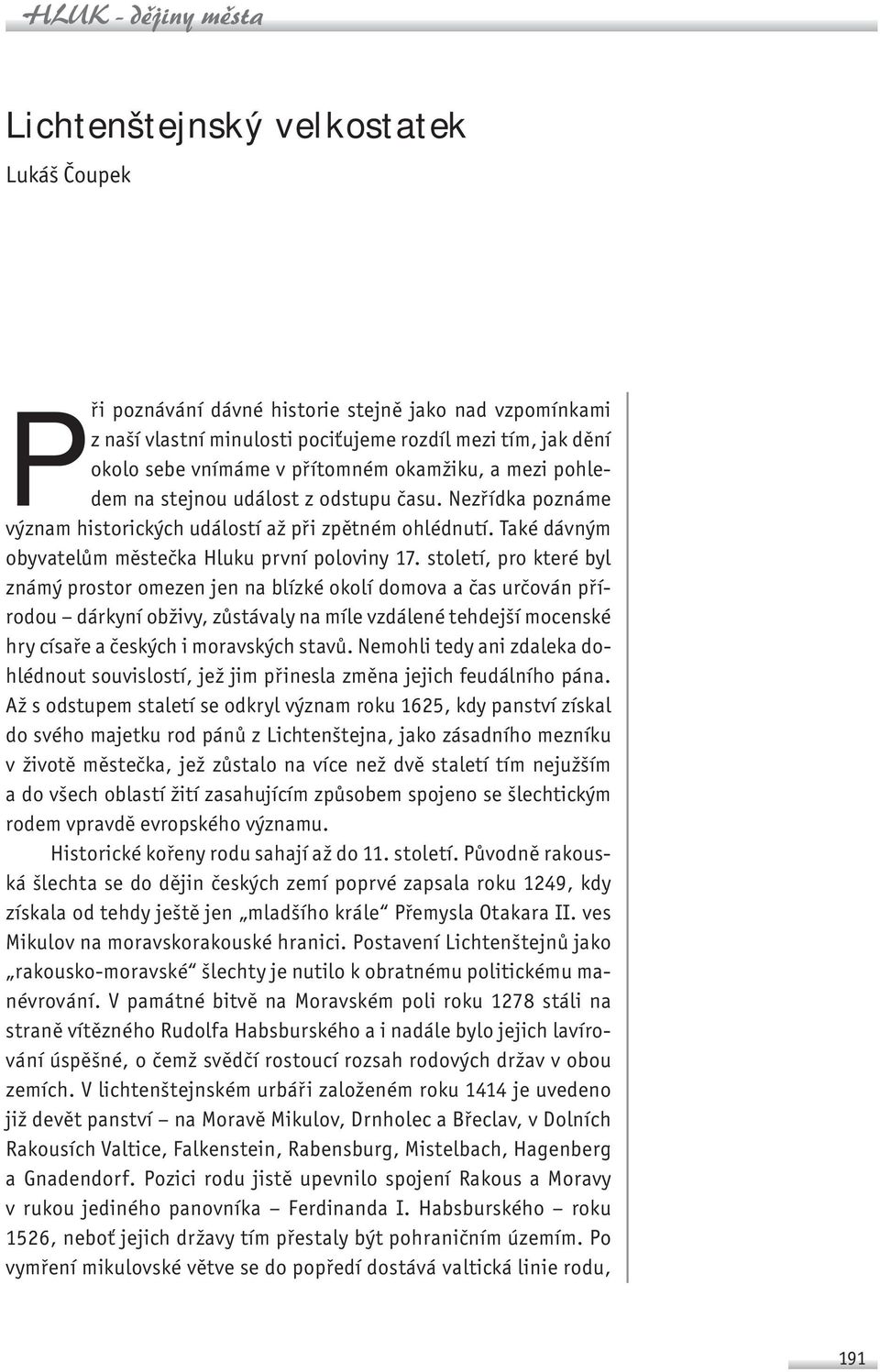 HLUK - dějiny města

Lichtenštejnský velkostatek

Lukáš Čoupek

Při poznávání dávné historie stejně jako nad vzpomínkami z naší vlastní minulosti pociťujeme rozdíl mezi tím, jak dění okolo sebe vnímáme v přítomném okamžiku, a mezi pohledem na stejnou událost z odstupu času. Nezřídka poznáme význam historických událostí až při zpětném ohlédnutí. Také dávným obyvatelům městečka Hluku první poloviny 17. století, pro které byl známý prostor omezen jen na blízké okolí domova a čas určován přírodou – dárkyní obživy, zůstávaly na míle vzdálené tehdejší mocenské hry císaře a českých i moravských stavů. Nemohli tedy ani zdaleka dohlédnout souvislostí, jež jim přinesla změna jejich feudálního pána. Až s odstupem staletí se odkryl význam roku 1625, kdy panství získal do svého majetku rod pánů z Lichtenštejna, jako zásadního mezníku v životě městečka, jež zůstalo na více než dvě staletí tím nejužším a do všech oblastí žití zasahujícím způsobem spojeno se šlechtickým rodem vpravdě evropského významu.

Historické kořeny rodu sahají až do 11. století. Původně rakouská šlechta se do dějin českých zemí poprvé zapsala roku 1249, kdy získala od tehdy ještě jen „mladšího krále“ Přemysla Otakara II. ves Mikulov na moravskorakouské hranici. Postavení Lichtenštejnů jako „rakousko-moravské“ šlechty je nutilo k obratnému politickému manévrování. V památné bitvě na Moravském poli roku 1278 stáli na straně vítězného Rudolfa Habsburského a i nadále bylo jejich lavírování úspěšné, o čemž svědčí rostoucí rozsah rodových držav v obou zemích. V lichtenštejnském urbáři založeném roku 1414 je uvedeno již devět panství – na Moravě Mikulov, Drnholec a Břeclav, v Dolních Rakousích Valtice, Falkenstein, Rabensburg, Mistelbach, Hagenberg a Gnadendorf. Pozici rodu jistě upevnilo spojení Rakous a Moravy v rukou jediného panovníka – Ferdinanda I. Habsburského – roku 1526, neboť jejich državy tím přestaly být pohraničním územím. Po vymření mikulovské větve se do popředí dostává valtická linie rodu,

191